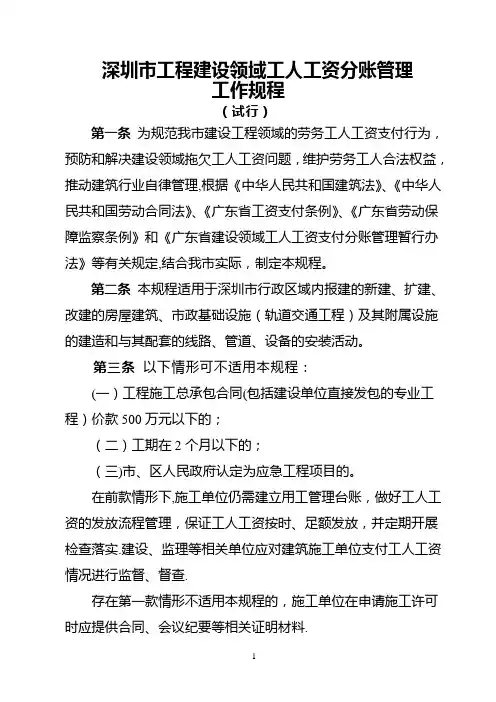 深圳市工程建设领域工人工资分账管理工作规程

（试行）

第一条 为规范我市建设工程领域的劳务工人工资支付行为，预防和解决建设领域拖欠工人工资问题，维护劳务工人合法权益，推动建筑行业自律管理,根据《中华人民共和国建筑法》、《中华人民共和国劳动合同法》、《广东省工资支付条例》、《广东省劳动保障监察条例》和《广东省建设领域工人工资支付分账管理暂行办法》等有关规定,结合我市实际，制定本规程。

第二条 本规程适用于深圳市行政区域内报建的新建、扩建、改建的房屋建筑、市政基础设施（轨道交通工程）及其附属设施的建造和与其配套的线路、管道、设备的安装活动。

第三条 以下情形可不适用本规程：

(一）工程施工总承包合同(包括建设单位直接发包的专业工程）价款 500 万元以下的；

（二）工期在 2 个月以下的；

（三)市、区人民政府认定为应急工程项目的。

在前款情形下,施工单位仍需建立用工管理台账，做好工人工资的发放流程管理，保证工人工资按时、足额发放，并定期开展检查落实.建设、监理等相关单位应对建筑施工单位支付工人工资情况进行监督、督查.

存在第一款情形不适用本规程的，施工单位在申请施工许可时应提供合同、会议纪要等相关证明材料.

1